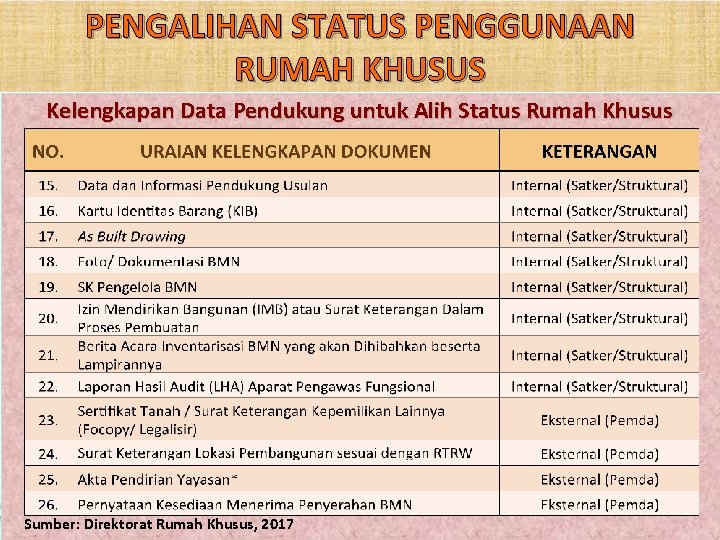 PENGALIHAN STATUS PENGGUNAAN RUMAH KHUSUS

Kelengkapan Data Pendukung untuk Alih Status Rumah Khusus

| NO. | URAIAN KELENGKAPAN DOKUMEN | KETERANGAN |
|---|---|---|
| 15. | Data dan Informasi Pendukung Usulan | Internal (Satker/Struktural) |
| 16. | Kartu Identitas Barang (KIB) | Internal (Satker/Struktural) |
| 17. | As Built Drawing | Internal (Satker/Struktural) |
| 18. | Foto/ Dokumentasi BMN | Internal (Satker/Struktural) |
| 19. | SK Pengelola BMN | Internal (Satker/Struktural) |
| 20. | Izin Mendirikan Bangunan (IMB) atau Surat Keterangan Dalam Proses Pembuatan | Internal (Satker/Struktural) |
| 21. | Berita Acara Inventarisasi BMN yang akan Dihibahkan beserta Lampirannya | Internal (Satker/Struktural) |
| 22. | Laporan Hasil Audit (LHA) Aparat Pengawas Fungsional | Internal (Satker/Struktural) |
| 23. | Sertifikat Tanah / Surat Keterangan Kepemilikan Lainnya (Focopy/ Legalisir) | Eksternal (Pemda) |
| 24. | Surat Keterangan Lokasi Pembangunan sesuai dengan RTRW | Eksternal (Pemda) |
| 25. | Akta Pendirian Yayasan* | Eksternal (Pemda) |
| 26. | Pernyataan Kesediaan Menerima Penyerahan BMN | Eksternal (Pemda) |

Sumber: Direktorat Rumah Khusus, 2017